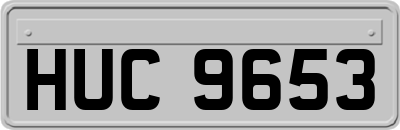 HUC 9653